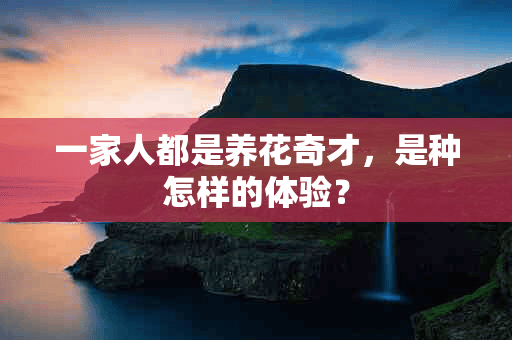 一家人都是养花奇才，是种怎样的体验？